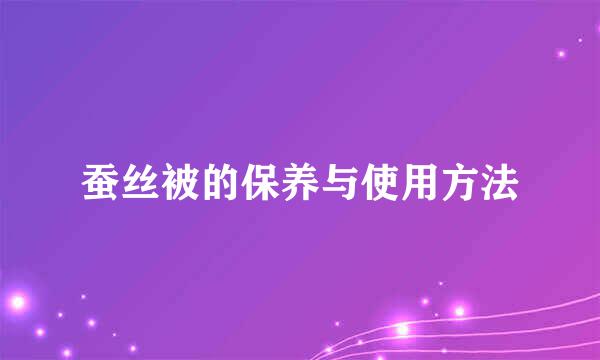 蚕丝被的保养与使用方法